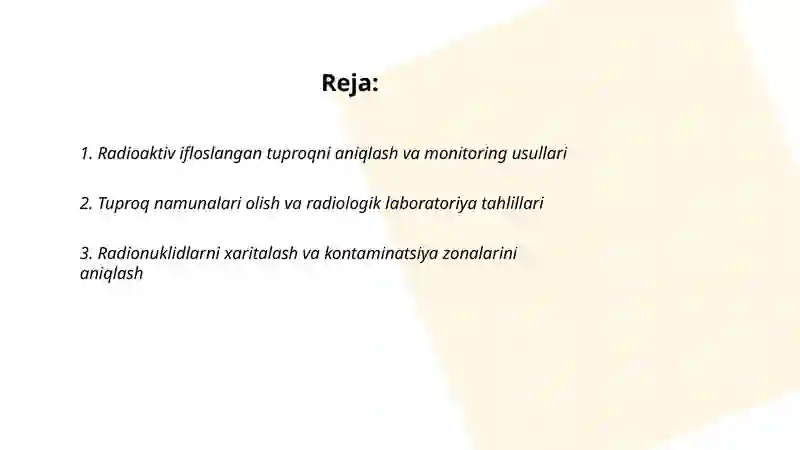 Reja:

1. Radioaktiv ifloslangan tuproqni aniqlash va monitoring usullari

2. Tuproq namunalari olish va radiologik laboratoriya tahlillari

3. Radionuklidlarni xaritalash va kontaminatsiya zonalarini aniqlash